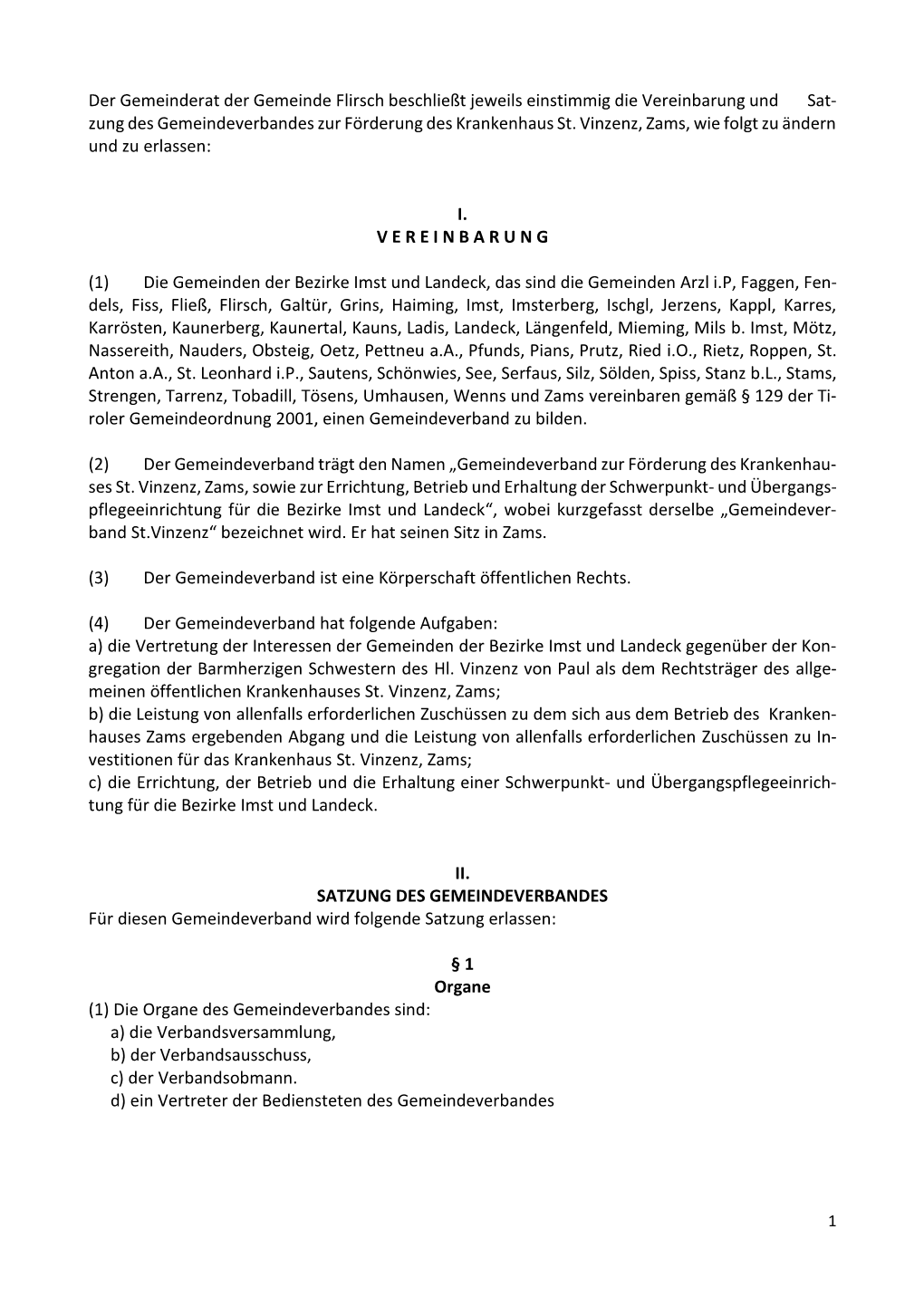 Der Gemeinderat der Gemeinde Flirsch beschließt jeweils einstimmig die Vereinbarung und Satzung des Gemeindeverbandes zur Förderung des Krankenhaus St. Vinzenz, Zams, wie folgt zu ändern und zu erlassen:

I.
V E R E I N B A R U N G

(1) Die Gemeinden der Bezirke Imst und Landeck, das sind die Gemeinden Arzl i.P, Faggen, Fendels, Fiss, Fließ, Flirsch, Galtür, Grins, Haiming, Imst, Imsterberg, Ischgl, Jerzens, Kappl, Karres, Karrösten, Kaunerberg, Kaunertal, Kauns, Ladis, Landeck, Längenfeld, Mieming, Mils b. Imst, Mötz, Nassereith, Nauders, Obsteig, Oetz, Pettneu a.A., Pfunds, Pians, Prutz, Ried i.O., Rietz, Roppen, St. Anton a.A., St. Leonhard i.P., Sautens, Schönwies, See, Serfaus, Silz, Sölden, Spiss, Stanz b.L., Stams, Strengen, Tarrenz, Tobadill, Tösens, Umhausen, Wenns und Zams vereinbaren gemäß § 129 der Tiroler Gemeindeordnung 2001, einen Gemeindeverband zu bilden.

(2) Der Gemeindeverband trägt den Namen „Gemeindeverband zur Förderung des Krankenhauses St. Vinzenz, Zams, sowie zur Errichtung, Betrieb und Erhaltung der Schwerpunkt- und Übergangspflegeeinrichtung für die Bezirke Imst und Landeck“, wobei kurzgefasst derselbe „Gemeindeverband St.Vinzenz“ bezeichnet wird. Er hat seinen Sitz in Zams.

(3) Der Gemeindeverband ist eine Körperschaft öffentlichen Rechts.

(4) Der Gemeindeverband hat folgende Aufgaben:
a) die Vertretung der Interessen der Gemeinden der Bezirke Imst und Landeck gegenüber der Kongregation der Barmherzigen Schwestern des Hl. Vinzenz von Paul als dem Rechtsträger des allgemeinen öffentlichen Krankenhauses St. Vinzenz, Zams;
b) die Leistung von allenfalls erforderlichen Zuschüssen zu dem sich aus dem Betrieb des Krankenhauses Zams ergebenden Abgang und die Leistung von allenfalls erforderlichen Zuschüssen zu Investitionen für das Krankenhaus St. Vinzenz, Zams;
c) die Errichtung, der Betrieb und die Erhaltung einer Schwerpunkt- und Übergangspflegeeinrichtung für die Bezirke Imst und Landeck.

II.
SATZUNG DES GEMEINDEVERBANDES
Für diesen Gemeindeverband wird folgende Satzung erlassen:

§ 1
Organe
(1) Die Organe des Gemeindeverbandes sind:
a) die Verbandsversammlung,
b) der Verbandsausschuss,
c) der Verbandsobmann.
d) ein Vertreter der Bediensteten des Gemeindeverbandes

1